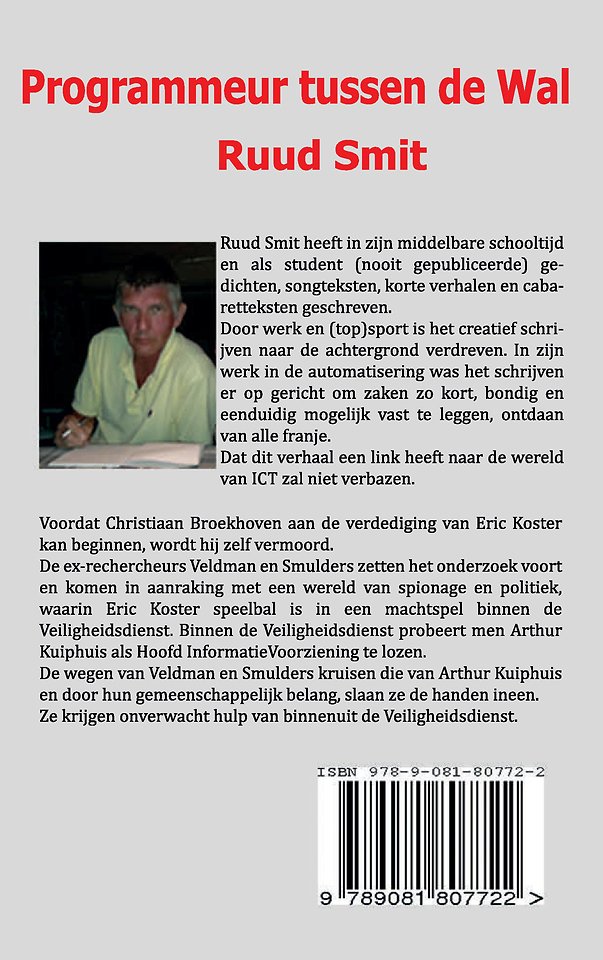 Programmeur tussen de Wal

Ruud Smit

Ruud Smit heeft in zijn middelbare schooltijd en als student (nooit gepubliceerde) gedichten, songteksten, korte verhalen en cabaretteksten geschreven.
Door werk en (top)sport is het creatief schrijven naar de achtergrond verdreven. In zijn werk in de automatisering was het schrijven er op gericht om zaken zo kort, bondig en eenduidig mogelijk vast te leggen, ontdaan van alle franje.
Dat dit verhaal een link heeft naar de wereld van ICT zal niet verbazen.

Voordat Christiaan Broekhoven aan de verdediging van Eric Koster kan beginnen, wordt hij zelf vermoord.
De ex-rechercheurs Veldman en Smulders zetten het onderzoek voort en komen in aanraking met een wereld van spionage en politiek, waarin Eric Koster speelbal is in een machtspel binnen de Veiligheidsdienst. Binnen de Veiligheidsdienst probeert men Arthur Kuiphuis als Hoofd InformatieVoorziening te lozen.
De wegen van Veldman en Smulders kruisen die van Arthur Kuiphuis en door hun gemeenschappelijk belang, slaan ze de handen ineen.
Ze krijgen onverwacht hulp van binnenuit de Veiligheidsdienst.

ISBN 978-9-081-80772-2

9 789081 807722 >